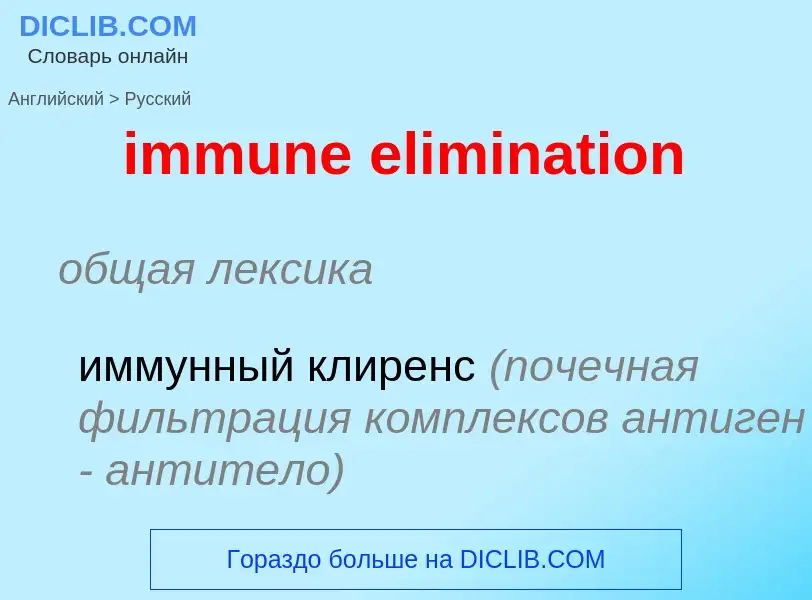 DICLIB.COM
Словарь онлайн

Английский > Русский

immune elimination

общая лексика

иммунный клиренс (почечная фильтрация комплексов антиген - антитело)

Гораздо больше на DICLIB.COM